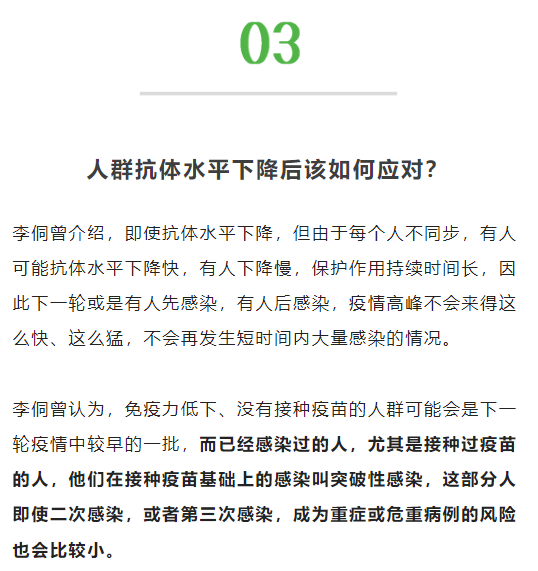 03

人群抗体水平下降后该如何应对？

李侗曾介绍，即使抗体水平下降，但由于每个人不同步，有人可能抗体水平下降快，有人下降慢，保护作用持续时间长，因此下一轮或是有人先感染，有人后感染，疫情高峰不会来得这么快、这么猛，不会再发生短时间内大量感染的情况。

李侗曾认为，免疫力低下、没有接种疫苗的人群可能会是下一轮疫情中较早的一批，而已经感染过的人，尤其是接种过疫苗的人，他们在接种疫苗基础上的感染叫突破性感染，这部分人即使二次感染，或者第三次感染，成为重症或危重病例的风险也会比较小。